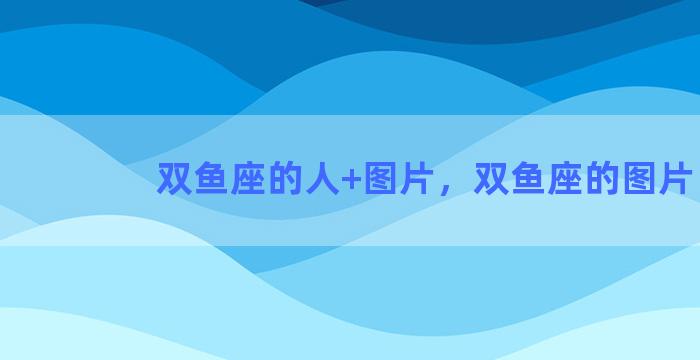 双鱼座的人+图片，双鱼座的图片